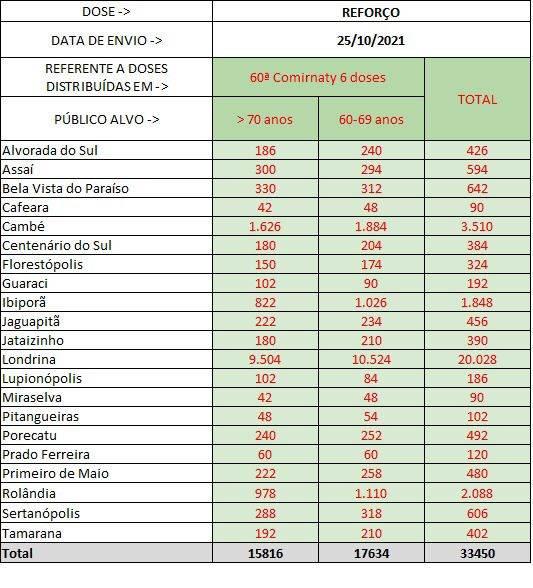 | DOSE -> | REFORÇO | | |
|---|---|---|---|
| DATA DE ENVIO -> | 25/10/2021 | | |
| REFERENTE A DOSES DISTRIBUÍDAS EM -> | 60ª Comirnaty 6 doses | | TOTAL |
| PÚBLICO ALVO -> | > 70 anos | 60-69 anos | |
| Alvorada do Sul | 186 | 240 | 426 |
| Assaí | 300 | 294 | 594 |
| Bela Vista do Paraíso | 330 | 312 | 642 |
| Cafeara | 42 | 48 | 90 |
| Cambé | 1.626 | 1.884 | 3.510 |
| Centenário do Sul | 180 | 204 | 384 |
| Florestópolis | 150 | 174 | 324 |
| Guaraci | 102 | 90 | 192 |
| Ibiporã | 822 | 1.026 | 1.848 |
| Jaguapitã | 222 | 234 | 456 |
| Jataizinho | 180 | 210 | 390 |
| Londrina | 9.504 | 10.524 | 20.028 |
| Lupionópolis | 102 | 84 | 186 |
| Miraselva | 42 | 48 | 90 |
| Pitangueiras | 48 | 54 | 102 |
| Porecatu | 240 | 252 | 492 |
| Prado Ferreira | 60 | 60 | 120 |
| Primeiro de Maio | 222 | 258 | 480 |
| Rolândia | 978 | 1.110 | 2.088 |
| Sertanópolis | 288 | 318 | 606 |
| Tamarana | 192 | 210 | 402 |
| Total | 15816 | 17634 | 33450 |